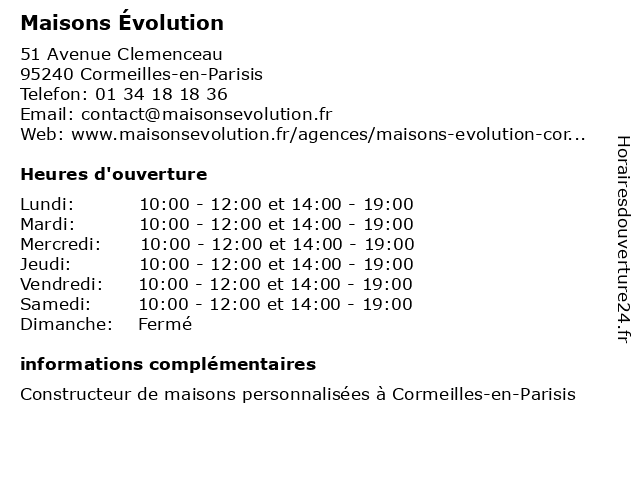 Maisons Évolution

51 Avenue Clemenceau
95240 Cormeilles-en-Parisis
Telefon: 01 34 18 18 36
Email: contact@maisonsevolution.fr
Web: www.maisonsevolution.fr/agences/maisons-evolution-cor...

Heures d'ouverture

| | |
|---|---|
| Lundi: | 10:00 - 12:00 et 14:00 - 19:00 |
| Mardi: | 10:00 - 12:00 et 14:00 - 19:00 |
| Mercredi: | 10:00 - 12:00 et 14:00 - 19:00 |
| Jeudi: | 10:00 - 12:00 et 14:00 - 19:00 |
| Vendredi: | 10:00 - 12:00 et 14:00 - 19:00 |
| Samedi: | 10:00 - 12:00 et 14:00 - 19:00 |
| Dimanche: | Fermé |

informations complémentaires

Constructeur de maisons personnalisées à Cormeilles-en-Parisis

Horairesdouverture24.fr